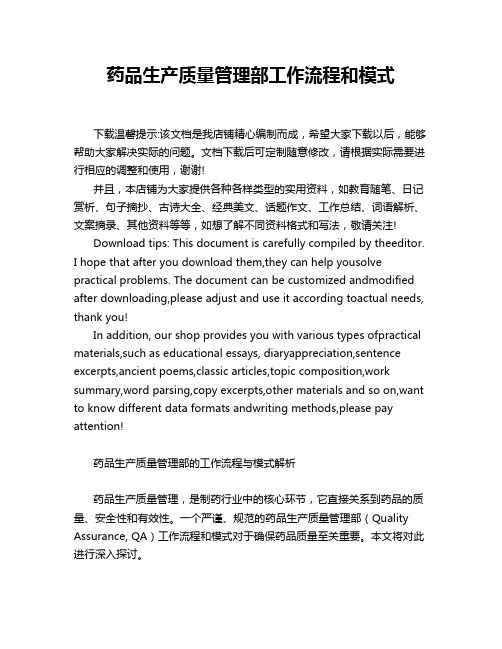 药品生产质量管理部工作流程和模式

下载温馨提示:该文档是我店铺精心编制而成，希望大家下载以后，能够帮助大家解决实际的问题。文档下载后可定制随意修改，请根据实际需要进行相应的调整和使用，谢谢!

并且，本店铺为大家提供各种各样类型的实用资料，如教育随笔、日记赏析、句子摘抄、古诗大全、经典美文、话题作文、工作总结、词语解析、文案摘录、其他资料等等，如想了解不同资料格式和写法，敬请关注!

Download tips: This document is carefully compiled by theeditor. I hope that after you download them,they can help yousolve practical problems. The document can be customized andmodified after downloading,please adjust and use it according toactual needs, thank you!

In addition, our shop provides you with various types ofpractical materials,such as educational essays, diaryappreciation,sentence excerpts,ancient poems,classic articles,topic composition,work summary,word parsing,copy excerpts,other materials and so on,want to know different data formats andwriting methods,please pay attention!

药品生产质量管理部的工作流程与模式解析

药品生产质量管理，是制药行业中的核心环节，它直接关系到药品的质量、安全性和有效性。一个严谨、规范的药品生产质量管理部（Quality Assurance, QA）工作流程和模式对于确保药品质量至关重要。本文将对此进行深入探讨。